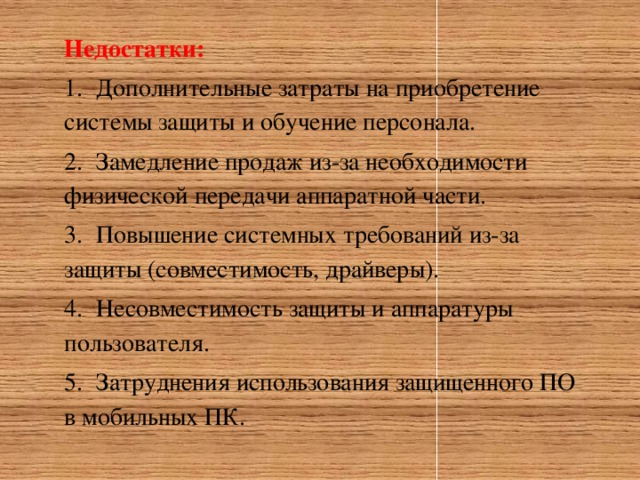 Недостатки:

1. Дополнительные затраты на приобретение системы защиты и обучение персонала.

2. Замедление продаж из-за необходимости физической передачи аппаратной части.

3. Повышение системных требований из-за защиты (совместимость, драйверы).

4. Несовместимость защиты и аппаратуры пользователя.

5. Затруднения использования защищенного ПО в мобильных ПК.